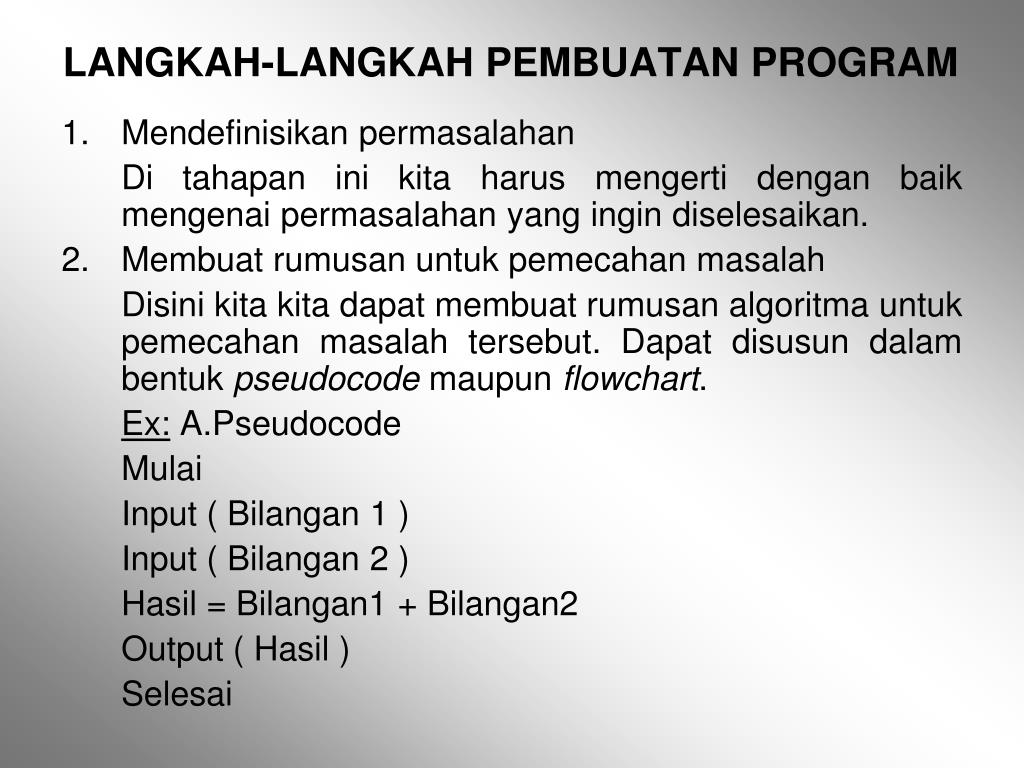 LANGKAH-LANGKAH PEMBUATAN PROGRAM

1. Mendefinisikan permasalahan

Di tahapan ini kita harus mengerti dengan baik mengenai permasalahan yang ingin diselesaikan.

2. Membuat rumusan untuk pemecahan masalah

Disini kita kita dapat membuat rumusan algoritma untuk pemecahan masalah tersebut. Dapat disusun dalam bentuk pseudocode maupun flowchart.

Ex: A.Pseudocode

Mulai

Input ( Bilangan 1 )

Input ( Bilangan 2 )

Hasil = Bilangan1 + Bilangan2

Output ( Hasil )

Selesai